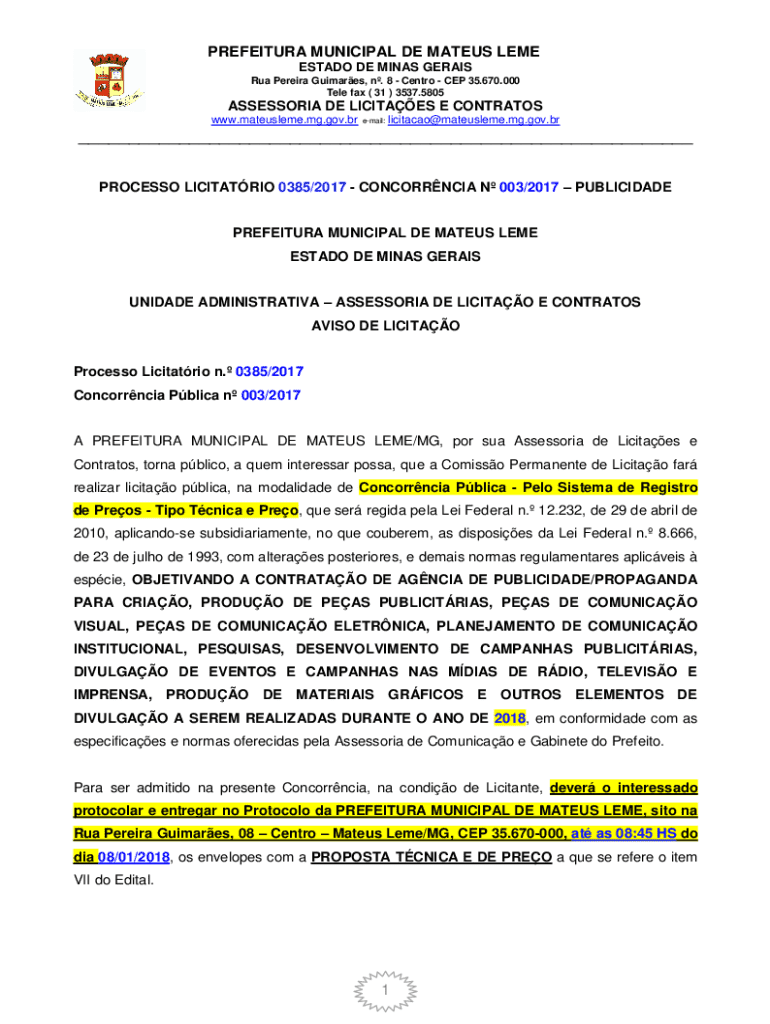 PREFEITURA MUNICIPAL DE MATEUS LEME
ESTADO DE MINAS GERAIS
Rua Pereira Guimarães, nº. 8 - Centro - CEP 35.670.000
Tele fax ( 31 ) 3537.5805
ASSESSORIA DE LICITAÇÕES E CONTRATOS
www.mateusleme.mg.gov.br e-mail: licitacao@mateusleme.mg.gov.br

PROCESSO LICITATÓRIO 0385/2017 - CONCORRÊNCIA Nº 003/2017 – PUBLICIDADE

PREFEITURA MUNICIPAL DE MATEUS LEME
ESTADO DE MINAS GERAIS

UNIDADE ADMINISTRATIVA – ASSESSORIA DE LICITAÇÃO E CONTRATOS
AVISO DE LICITAÇÃO

Processo Licitatório n.º 0385/2017
Concorrência Pública nº 003/2017

A PREFEITURA MUNICIPAL DE MATEUS LEME/MG, por sua Assessoria de Licitações e Contratos, torna público, a quem interessar possa, que a Comissão Permanente de Licitação fará realizar licitação pública, na modalidade de Concorrência Pública - Pelo Sistema de Registro de Preços - Tipo Técnica e Preço, que será regida pela Lei Federal n.º 12.232, de 29 de abril de 2010, aplicando-se subsidiariamente, no que couberem, as disposições da Lei Federal n.º 8.666, de 23 de julho de 1993, com alterações posteriores, e demais normas regulamentares aplicáveis à espécie, OBJETIVANDO A CONTRATAÇÃO DE AGÊNCIA DE PUBLICIDADE/PROPAGANDA PARA CRIAÇÃO, PRODUÇÃO DE PEÇAS PUBLICITÁRIAS, PEÇAS DE COMUNICAÇÃO VISUAL, PEÇAS DE COMUNICAÇÃO ELETRÔNICA, PLANEJAMENTO DE COMUNICAÇÃO INSTITUCIONAL, PESQUISAS, DESENVOLVIMENTO DE CAMPANHAS PUBLICITÁRIAS, DIVULGAÇÃO DE EVENTOS E CAMPANHAS NAS MÍDIAS DE RÁDIO, TELEVISÃO E IMPRENSA, PRODUÇÃO DE MATERIAIS GRÁFICOS E OUTROS ELEMENTOS DE DIVULGAÇÃO A SEREM REALIZADAS DURANTE O ANO DE 2018, em conformidade com as especificações e normas oferecidas pela Assessoria de Comunicação e Gabinete do Prefeito.

Para ser admitido na presente Concorrência, na condição de Licitante, deverá o interessado protocolar e entregar no Protocolo da PREFEITURA MUNICIPAL DE MATEUS LEME, sito na Rua Pereira Guimarães, 08 – Centro – Mateus Leme/MG, CEP 35.670-000, até as 08:45 HS do dia 08/01/2018, os envelopes com a PROPOSTA TÉCNICA E DE PREÇO a que se refere o item VII do Edital.

1